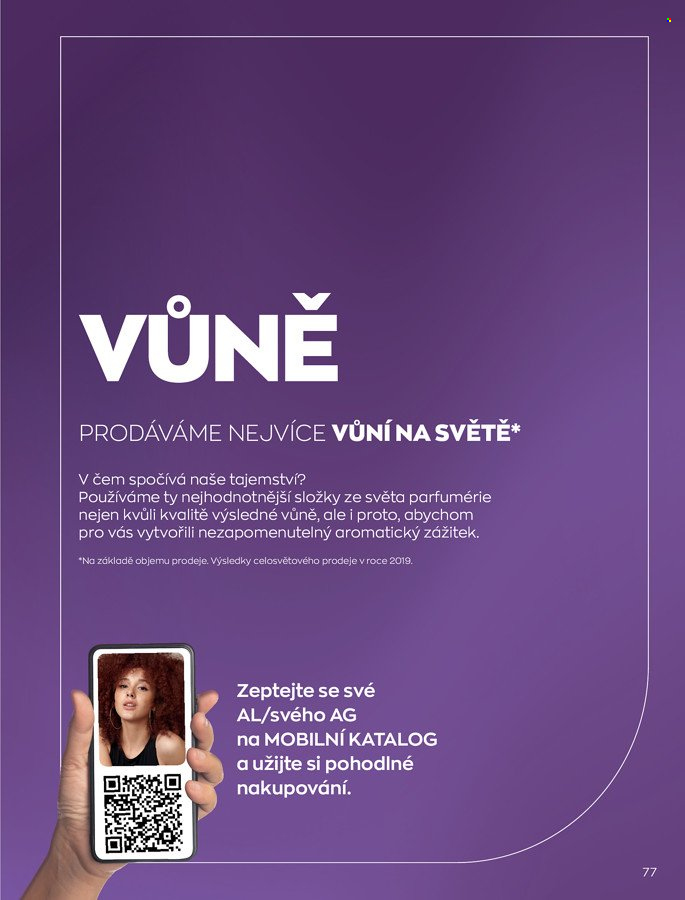 VŮNĚ

PRODÁVÁME NEJVÍCE VŮNÍ NA SVĚTĚ*

V čem spočívá naše tajemství? Používáme ty nejhodnotnější složky ze světa parfumérie nejen kvůli kvalitě výsledné vůně, ale i proto, abychom pro vás vytvořili nezapomenutelný aromatický zážitek.

*Na základě objemu prodeje. Výsledky celosvětového prodeje v roce 2019.

Zeptejte se své AL/svého AG na MOBILNÍ KATALOG a užijte si pohodlné nakupování.

77